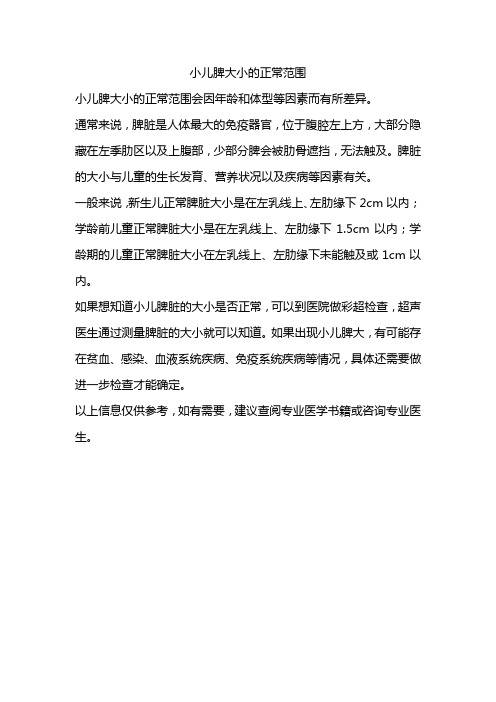 小儿脾大小的正常范围

小儿脾大小的正常范围会因年龄和体型等因素而有所差异。

通常来说，脾脏是人体最大的免疫器官，位于腹腔左上方，大部分隐藏在左季肋区以及上腹部，少部分脾会被肋骨遮挡，无法触及。脾脏的大小与儿童的生长发育、营养状况以及疾病等因素有关。

一般来说，新生儿正常脾脏大小是在左乳线上、左肋缘下 2cm 以内；学龄前儿童正常脾脏大小是在左乳线上、左肋缘下 1.5cm 以内；学龄期的儿童正常脾脏大小在左乳线上、左肋缘下未能触及或 1cm 以内。

如果想知道小儿脾脏的大小是否正常，可以到医院做彩超检查，超声医生通过测量脾脏的大小就可以知道。如果出现小儿脾大，有可能存在贫血、感染、血液系统疾病、免疫系统疾病等情况，具体还需要做进一步检查才能确定。

以上信息仅供参考，如有需要，建议查阅专业医学书籍或咨询专业医生。